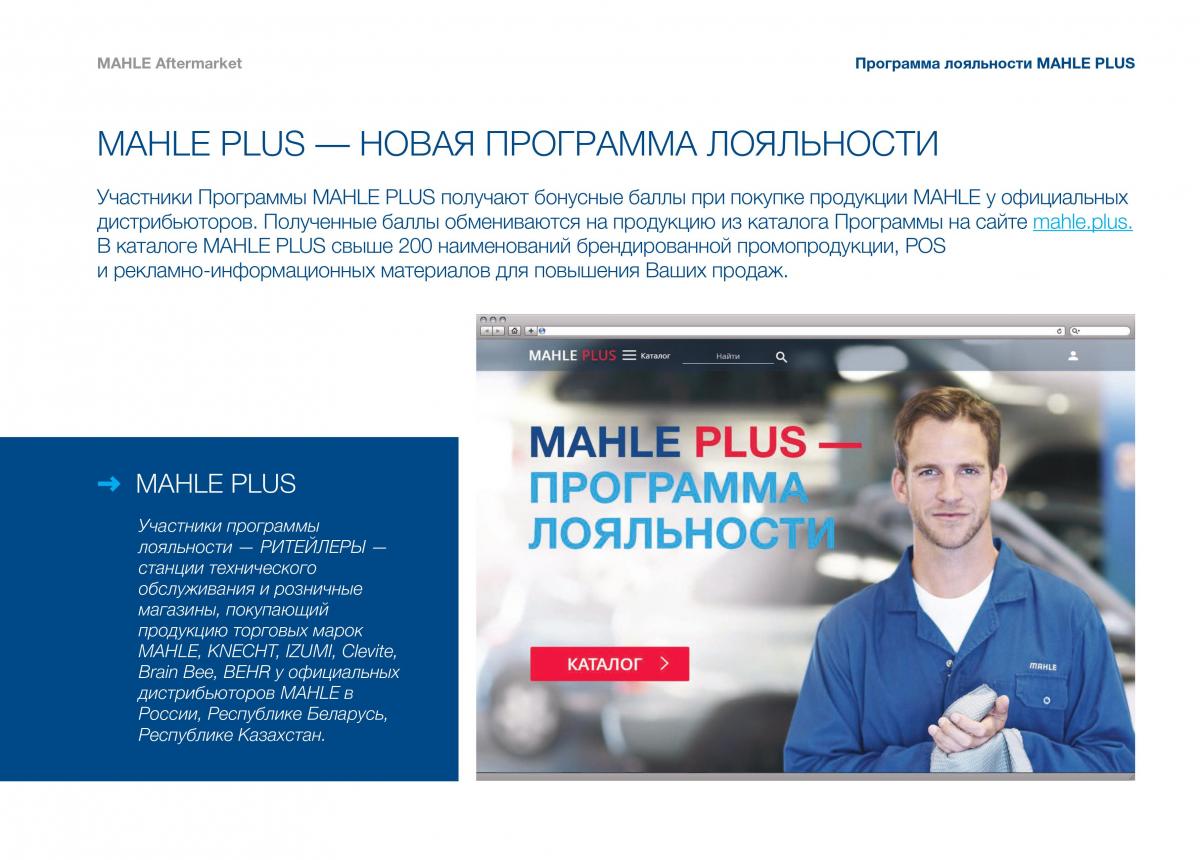 MAHLE Aftermarket

Программа лояльности MAHLE PLUS

MAHLE PLUS — НОВАЯ ПРОГРАММА ЛОЯЛЬНОСТИ

Участники Программы MAHLE PLUS получают бонусные баллы при покупке продукции MAHLE у официальных дистрибьюторов. Полученные баллы обмениваются на продукцию из каталога Программы на сайте mahle.plus. В каталоге MAHLE PLUS свыше 200 наименований брендированной промопродукции, POS и рекламно-информационных материалов для повышения Ваших продаж.

MAHLE PLUS

Участники программы лояльности — РИТЕЙЛЕРЫ — станции технического обслуживания и розничные магазины, покупающий продукцию торговых марок MAHLE, KNECHT, IZUMI, Clevite, Brain Bee, BEHR у официальных дистрибьюторов MAHLE в России, Республике Беларусь, Республике Казахстан.

MAHLE PLUS Каталог Найти

MAHLE PLUS — ПРОГРАММА ЛОЯЛЬНОСТИ

КАТАЛОГ

MAHLE